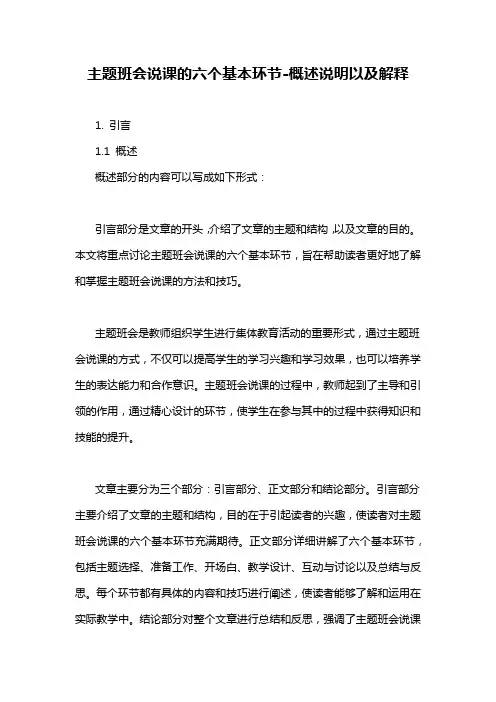 主题班会说课的六个基本环节-概述说明以及解释

1. 引言

1.1 概述

概述部分的内容可以写成如下形式：

引言部分是文章的开头，介绍了文章的主题和结构，以及文章的目的。本文将重点讨论主题班会说课的六个基本环节，旨在帮助读者更好地了解和掌握主题班会说课的方法和技巧。

主题班会是教师组织学生进行集体教育活动的重要形式，通过主题班会说课的方式，不仅可以提高学生的学习兴趣和学习效果，也可以培养学生的表达能力和合作意识。主题班会说课的过程中，教师起到了主导和引领的作用，通过精心设计的环节，使学生在参与其中的过程中获得知识和技能的提升。

文章主要分为三个部分：引言部分、正文部分和结论部分。引言部分主要介绍了文章的主题和结构，目的在于引起读者的兴趣，使读者对主题班会说课的六个基本环节充满期待。正文部分详细讲解了六个基本环节，包括主题选择、准备工作、开场白、教学设计、互动与讨论以及总结与反思。每个环节都有具体的内容和技巧进行阐述，使读者能够了解和运用在实际教学中。结论部分对整个文章进行总结和反思，强调了主题班会说课